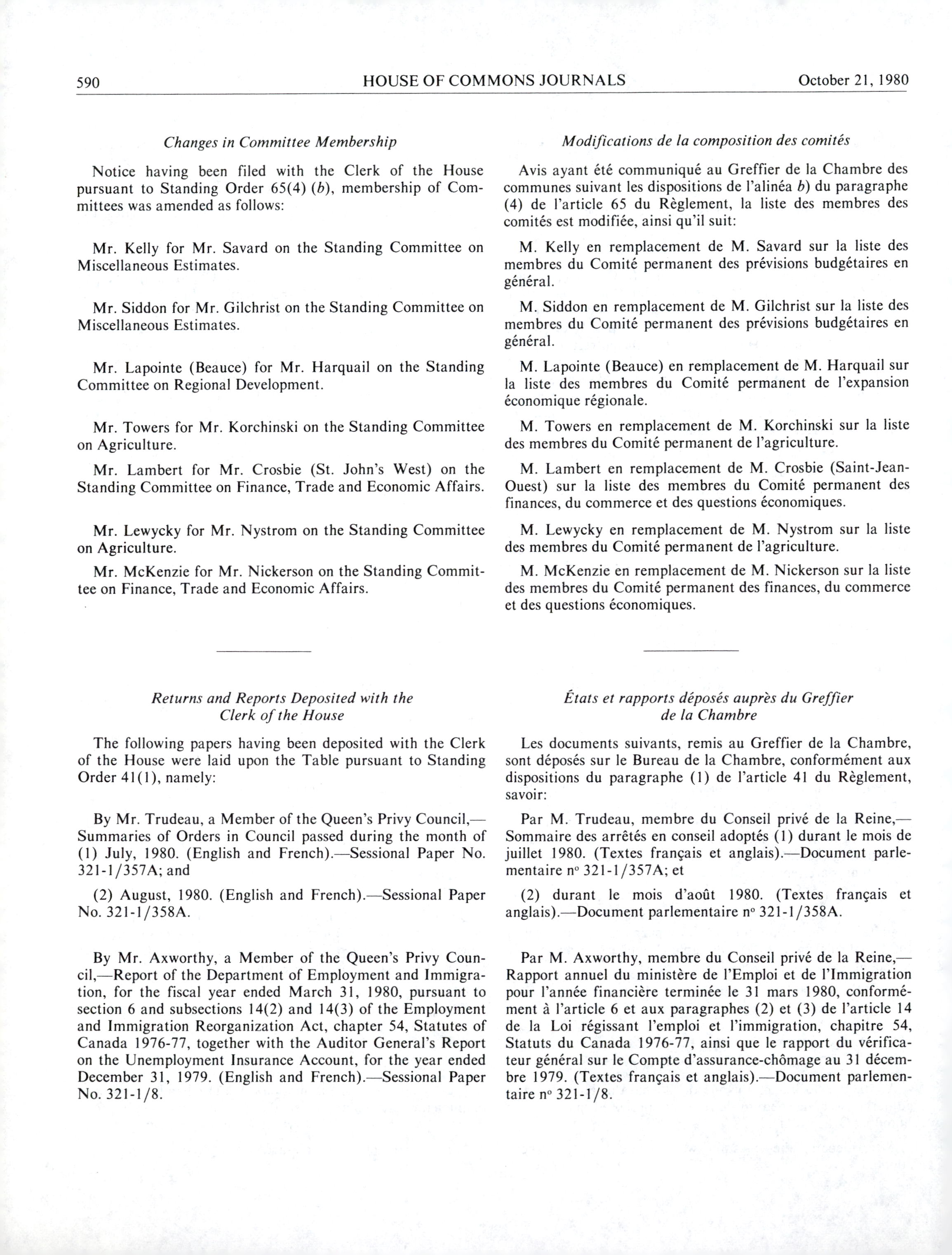 590 HOUSE OF COMMONS JOURNALS October 21, 1980

Changes in Committee Membership

Notice having been filed with the Clerk of the House pursuant to Standing Order 65(4) (b), membership of Committees was amended as follows:

Mr. Kelly for Mr. Savard on the Standing Committee on Miscellaneous Estimates.

Mr. Siddon for Mr. Gilchrist on the Standing Committee on Miscellaneous Estimates.

Mr. Lapointe (Beauce) for Mr. Harquail on the Standing Committee on Regional Development.

Mr. Towers for Mr. Korchinski on the Standing Committee on Agriculture.

Mr. Lambert for Mr. Crosbie (St. John's West) on the Standing Committee on Finance, Trade and Economic Affairs.

Mr. Lewycky for Mr. Nystrom on the Standing Committee on Agriculture.

Mr. McKenzie for Mr. Nickerson on the Standing Committee on Finance, Trade and Economic Affairs.

Returns and Reports Deposited with the Clerk of the House

The following papers having been deposited with the Clerk of the House were laid upon the Table pursuant to Standing Order 41(1), namely:

By Mr. Trudeau, a Member of the Queen's Privy Council,—Summaries of Orders in Council passed during the month of (1) July, 1980. (English and French).—Sessional Paper No. 321-1/357A; and

(2) August, 1980. (English and French).—Sessional Paper No. 321-1/358A.

By Mr. Axworthy, a Member of the Queen's Privy Council,—Report of the Department of Employment and Immigration, for the fiscal year ended March 31, 1980, pursuant to section 6 and subsections 14(2) and 14(3) of the Employment and Immigration Reorganization Act, chapter 54, Statutes of Canada 1976-77, together with the Auditor General's Report on the Unemployment Insurance Account, for the year ended December 31, 1979. (English and French).—Sessional Paper No. 321-1/8.

Modifications de la composition des comités

Avis ayant été communiqué au Greffier de la Chambre des communes suivant les dispositions de l'alinéa b) du paragraphe (4) de l'article 65 du Règlement, la liste des membres des comités est modifiée, ainsi qu'il suit:

M. Kelly en remplacement de M. Savard sur la liste des membres du Comité permanent des prévisions budgétaires en général.

M. Siddon en remplacement de M. Gilchrist sur la liste des membres du Comité permanent des prévisions budgétaires en général.

M. Lapointe (Beauce) en remplacement de M. Harquail sur la liste des membres du Comité permanent de l'expansion économique régionale.

M. Towers en remplacement de M. Korchinski sur la liste des membres du Comité permanent de l'agriculture.

M. Lambert en remplacement de M. Crosbie (Saint-Jean-Ouest) sur la liste des membres du Comité permanent des finances, du commerce et des questions économiques.

M. Lewycky en remplacement de M. Nystrom sur la liste des membres du Comité permanent de l'agriculture.

M. McKenzie en remplacement de M. Nickerson sur la liste des membres du Comité permanent des finances, du commerce et des questions économiques.

États et rapports déposés auprès du Greffier de la Chambre

Les documents suivants, remis au Greffier de la Chambre, sont déposés sur le Bureau de la Chambre, conformément aux dispositions du paragraphe (1) de l'article 41 du Règlement, savoir:

Par M. Trudeau, membre du Conseil privé de la Reine,—Sommaire des arrêtés en conseil adoptés (1) durant le mois de juillet 1980. (Textes français et anglais).—Document parlementaire nº 321-1/357A; et

(2) durant le mois d'août 1980. (Textes français et anglais).—Document parlementaire nº 321-1/358A.

Par M. Axworthy, membre du Conseil privé de la Reine,—Rapport annuel du ministère de l'Emploi et de l'Immigration pour l'année financière terminée le 31 mars 1980, conformément à l'article 6 et aux paragraphes (2) et (3) de l'article 14 de la Loi régissant l'emploi et l'immigration, chapitre 54, Statuts du Canada 1976-77, ainsi que le rapport du vérificateur général sur le Compte d'assurance-chômage au 31 décembre 1979. (Textes français et anglais).—Document parlementaire nº 321-1/8.